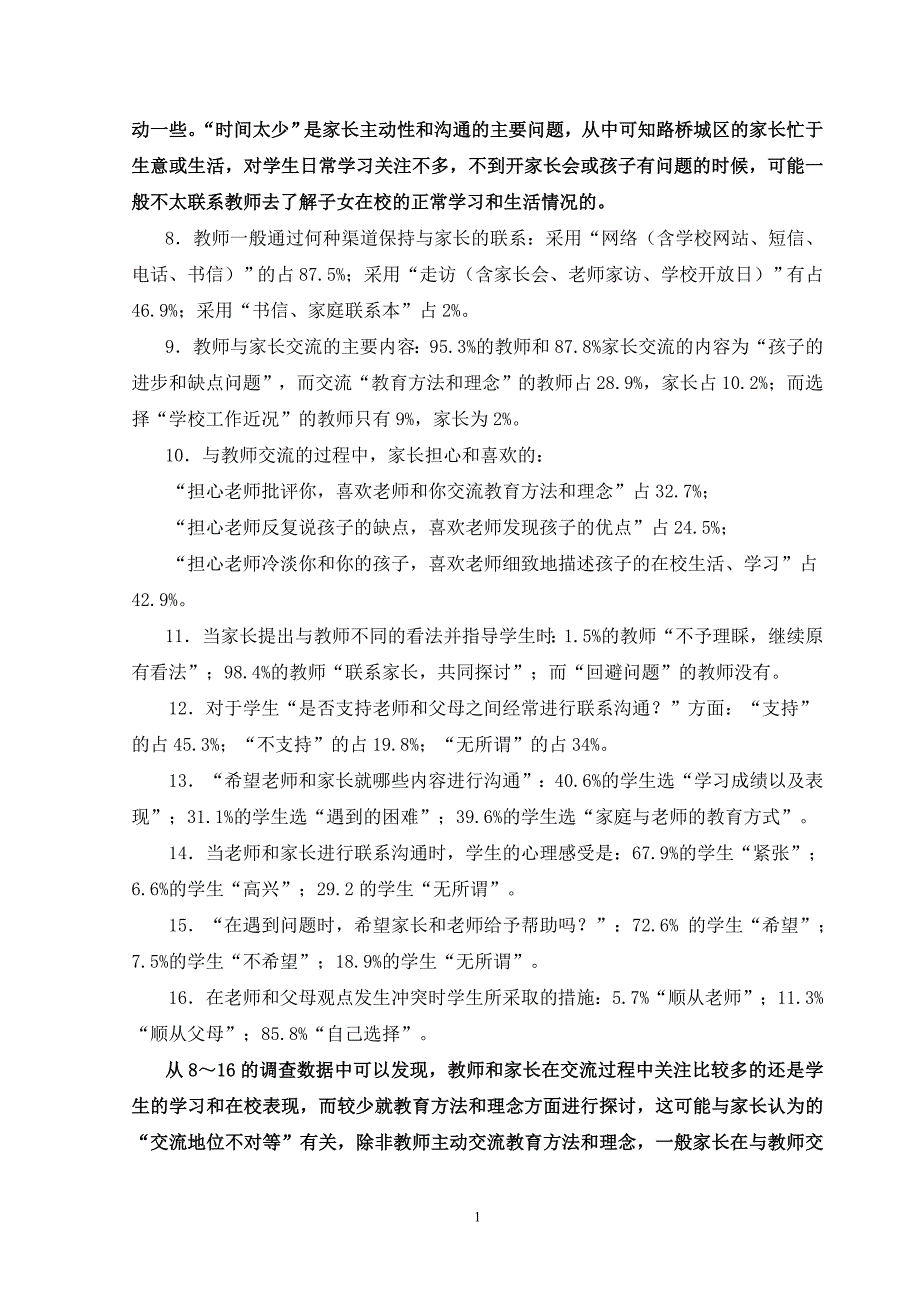 动一些。“时间太少”是家长主动性和沟通的主要问题，从中可知路桥城区的家长忙于生意或生活，对学生日常学习关注不多，不到开家长会或孩子有问题的时候，可能一般不太联系教师去了解子女在校的正常学习和生活情况的。

8．教师一般通过何种渠道保持与家长的联系：采用“网络（含学校网站、短信、电话、书信）”的占 87.5%；采用“走访（含家长会、老师家访、学校开放日）”有占 46.9%；采用“书信、家庭联系本”占 2%。

9．教师与家长交流的主要内容：95.3%的教师和 87.8%家长交流的内容为“孩子的进步和缺点问题”，而交流“教育方法和理念”的教师占 28.9%，家长占 10.2%；而选择“学校工作近况”的教师只有 9%，家长为 2%。

10．与教师交流的过程中，家长担心和喜欢的：

“担心老师批评你，喜欢老师和你交流教育方法和理念”占 32.7%；

“担心老师反复说孩子的缺点，喜欢老师发现孩子的优点”占 24.5%；

“担心老师冷淡你和你的孩子，喜欢老师细致地描述孩子的在校生活、学习”占 42.9%。

11．当家长提出与教师不同的看法并指导学生时：1.5%的教师“不予理睬，继续原有看法”；98.4%的教师“联系家长，共同探讨”；而“回避问题”的教师没有。

12．对于学生“是否支持老师和父母之间经常进行联系沟通？”方面：“支持”的占 45.3%；“不支持”的占 19.8%；“无所谓”的占 34%。

13．“希望老师和家长就哪些内容进行沟通”：40.6%的学生选“学习成绩以及表现”；31.1%的学生选“遇到的困难”；39.6%的学生选“家庭与老师的教育方式”。

14．当老师和家长进行联系沟通时，学生的心理感受是：67.9%的学生“紧张”；6.6%的学生“高兴”；29.2 的学生“无所谓”。

15．“在遇到问题时，希望家长和老师给予帮助吗？”：72.6% 的学生“希望”；7.5%的学生“不希望”；18.9%的学生“无所谓”。

16．在老师和父母观点发生冲突时学生所采取的措施：5.7%“顺从老师”；11.3%“顺从父母”；85.8%“自己选择”。

从 8～16 的调查数据中可以发现，教师和家长在交流过程中关注比较多的还是学生的学习和在校表现，而较少就教育方法和理念方面进行探讨，这可能与家长认为的“交流地位不对等”有关，除非教师主动交流教育方法和理念，一般家长在与教师交

1